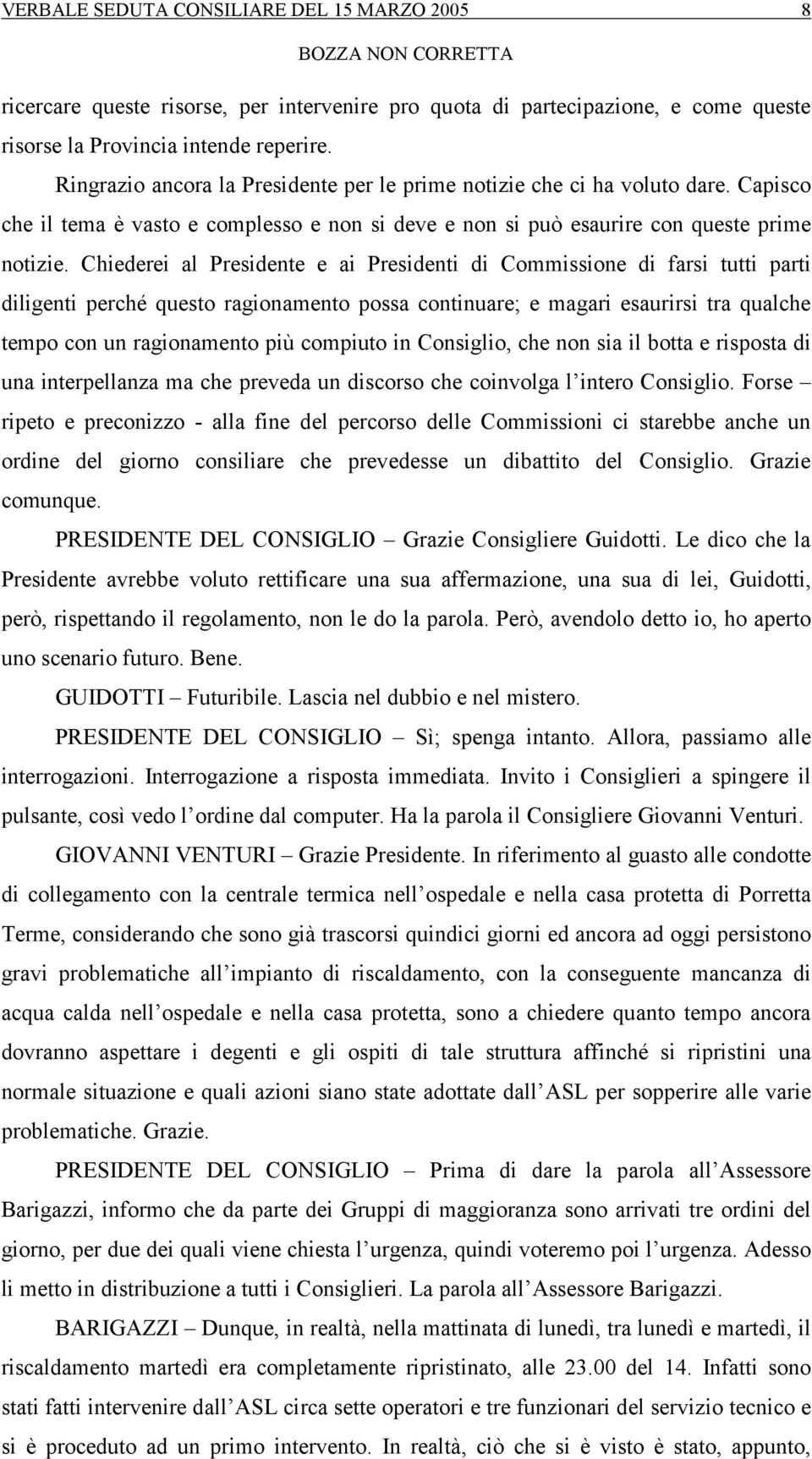 VERBALE SEDUTA CONSILIARE DEL 15 MARZO 2005 8

BOZZA NON CORRETTA

ricercare queste risorse, per intervenire pro quota di partecipazione, e come queste risorse la Provincia intende reperire.

Ringrazio ancora la Presidente per le prime notizie che ci ha voluto dare. Capisco che il tema è vasto e complesso e non si deve e non si può esaurire con queste prime notizie. Chiederei al Presidente e ai Presidenti di Commissione di farsi tutti parti diligenti perché questo ragionamento possa continuare; e magari esaurirsi tra qualche tempo con un ragionamento più compiuto in Consiglio, che non sia il botta e risposta di una interpellanza ma che preveda un discorso che coinvolga l'intero Consiglio. Forse – ripeto e preconizzo - alla fine del percorso delle Commissioni ci starebbe anche un ordine del giorno consiliare che prevedesse un dibattito del Consiglio. Grazie comunque.

PRESIDENTE DEL CONSIGLIO – Grazie Consigliere Guidotti. Le dico che la Presidente avrebbe voluto rettificare una sua affermazione, una sua di lei, Guidotti, però, rispettando il regolamento, non le do la parola. Però, avendolo detto io, ho aperto uno scenario futuro. Bene.

GUIDOTTI – Futuribile. Lascia nel dubbio e nel mistero.

PRESIDENTE DEL CONSIGLIO – Sì; spenga intanto. Allora, passiamo alle interrogazioni. Interrogazione a risposta immediata. Invito i Consiglieri a spingere il pulsante, così vedo l'ordine dal computer. Ha la parola il Consigliere Giovanni Venturi.

GIOVANNI VENTURI – Grazie Presidente. In riferimento al guasto alle condotte di collegamento con la centrale termica nell'ospedale e nella casa protetta di Porretta Terme, considerando che sono già trascorsi quindici giorni ed ancora ad oggi persistono gravi problematiche all'impianto di riscaldamento, con la conseguente mancanza di acqua calda nell'ospedale e nella casa protetta, sono a chiedere quanto tempo ancora dovranno aspettare i degenti e gli ospiti di tale struttura affinché si ripristini una normale situazione e quali azioni siano state adottate dall'ASL per sopperire alle varie problematiche. Grazie.

PRESIDENTE DEL CONSIGLIO – Prima di dare la parola all'Assessore Barigazzi, informo che da parte dei Gruppi di maggioranza sono arrivati tre ordini del giorno, per due dei quali viene chiesta l'urgenza, quindi voteremo poi l'urgenza. Adesso li metto in distribuzione a tutti i Consiglieri. La parola all'Assessore Barigazzi.

BARIGAZZI – Dunque, in realtà, nella mattinata di lunedì, tra lunedì e martedì, il riscaldamento martedì era completamente ripristinato, alle 23.00 del 14. Infatti sono stati fatti intervenire dall'ASL circa sette operatori e tre funzionari del servizio tecnico e si è proceduto ad un primo intervento. In realtà, ciò che si è visto è stato, appunto,